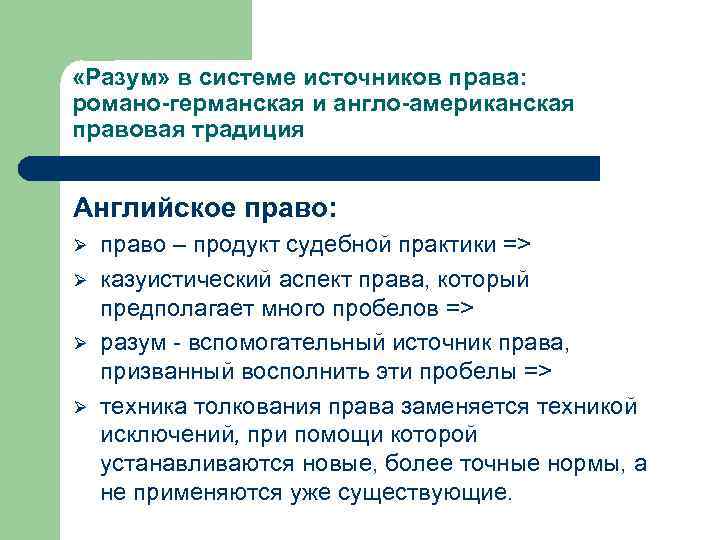 «Разум» в системе источников права: романо-германская и англо-американская правовая традиция

Английское право:

➢ право – продукт судебной практики =>

➢ казуистический аспект права, который предполагает много пробелов =>

➢ разум - вспомогательный источник права, призванный восполнить эти пробелы =>

➢ техника толкования права заменяется техникой исключений, при помощи которой устанавливаются новые, более точные нормы, а не применяются уже существующие.